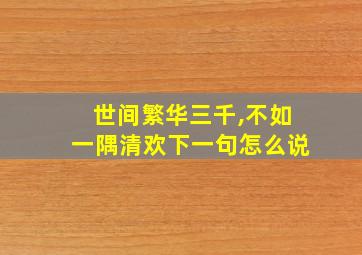 世间繁华三千,不如一隅清欢下一句怎么说